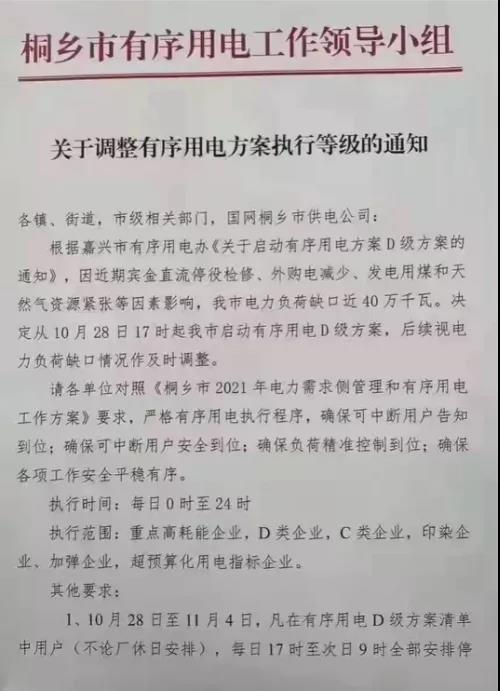 桐乡市有序用电工作领导小组

关于调整有序用电方案执行等级的通知

各镇、街道，市级相关部门，国网桐乡市供电公司：

根据嘉兴市有序用电办《关于启动有序用电方案D级方案的通知》，因近期宾金直流停役检修、外购电减少、发电用煤和天然气资源紧张等因素影响，我市电力负荷缺口近40万千瓦。决定从10月28日17时起我市启动有序用电D级方案，后续视电力负荷缺口情况作及时调整。

请各单位对照《桐乡市2021年电力需求侧管理和有序用电工作方案》要求，严格有序用电执行程序，确保可中断用户告知到位；确保可中断用户安全到位；确保负荷精准控制到位；确保各项工作安全平稳有序。

执行时间：每日0时至24时

执行范围：重点高耗能企业，D类企业，C类企业，印染企业、加弹企业，超预算化用电指标企业。

其他要求：

1、10月28日至11月4日，凡在有序用电D级方案清单中用户（不论厂休日安排），每日17时至次日9时全部安排停